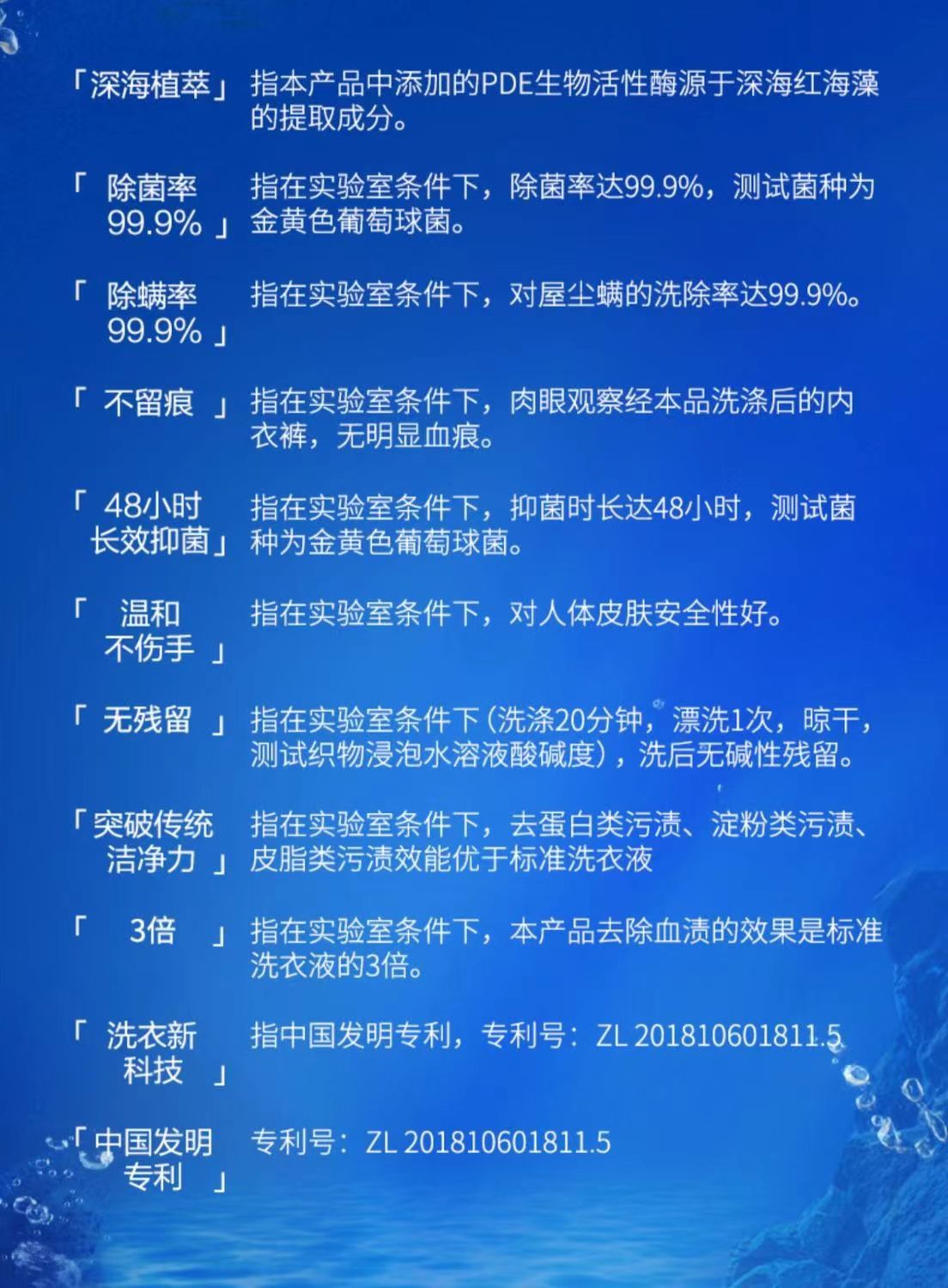 「深海植萃」 指本产品中添加的PDE生物活性酶源于深海红海藻的提取成分。

「除菌率99.9%」 指在实验室条件下，除菌率达99.9%，测试菌种为金黄色葡萄球菌。

「除螨率99.9%」 指在实验室条件下，对屋尘螨的洗除率达99.9%。

「不留痕」 指在实验室条件下，肉眼观察经本品洗涤后的内衣裤，无明显血痕。

「48小时长效抑菌」 指在实验室条件下，抑菌时长达48小时，测试菌种为金黄色葡萄球菌。

「温和不伤手」 指在实验室条件下，对人体皮肤安全性好。

「无残留」 指在实验室条件下(洗涤20分钟，漂洗1次，晾干，测试织物浸泡水溶液酸碱度)，洗后无碱性残留。

「突破传统洁净力」 指在实验室条件下，去蛋白类污渍、淀粉类污渍、皮脂类污渍效能优于标准洗衣液

「3倍」 指在实验室条件下，本产品去除血渍的效果是标准洗衣液的3倍。

「洗衣新科技」 指中国发明专利，专利号：ZL 201810601811.5

「中国发明专利」 专利号：ZL 201810601811.5